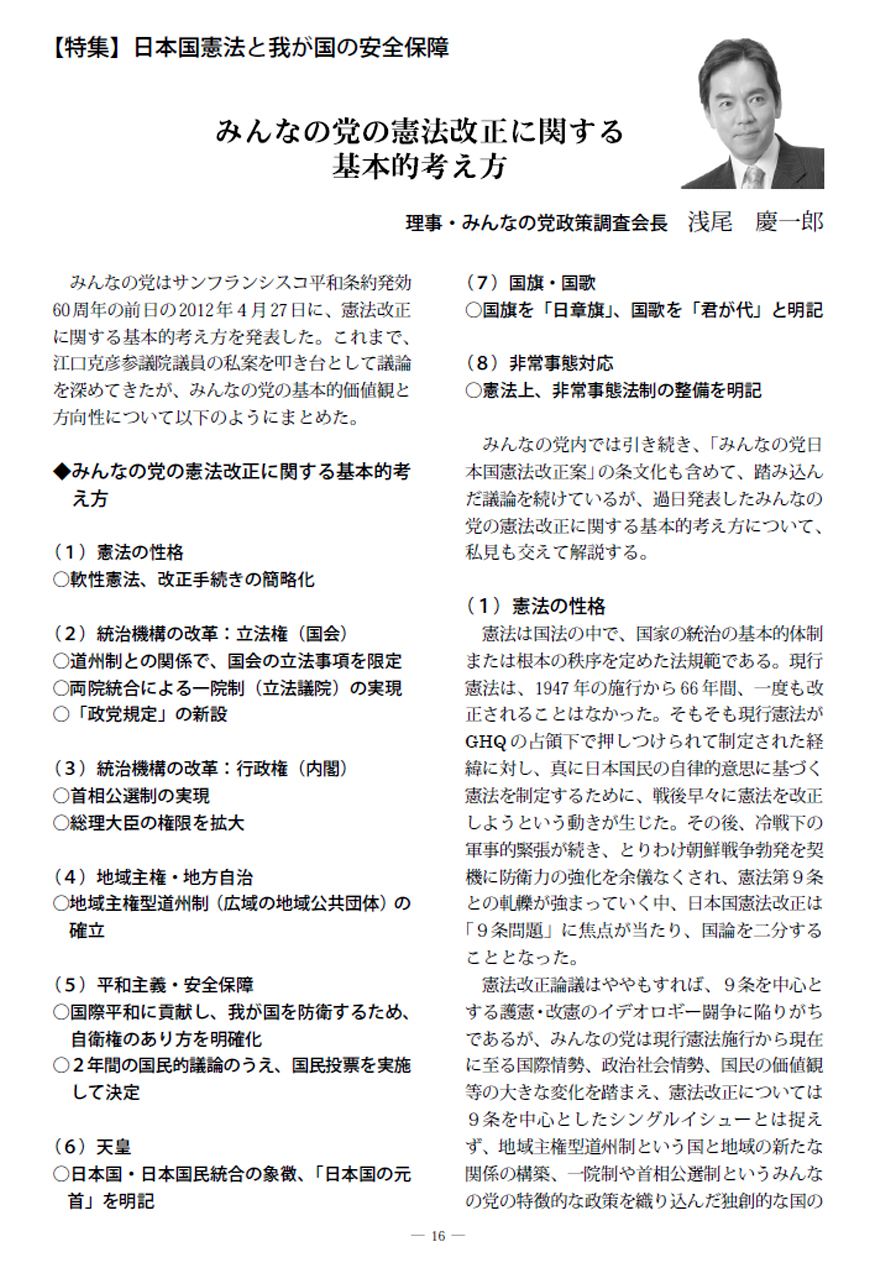 【特集】日本国憲法と我が国の安全保障

みんなの党の憲法改正に関する基本的考え方

理事・みんなの党政策調査会長　浅尾　慶一郎

みんなの党はサンフランシスコ平和条約発効60周年の前日の2012年４月27日に、憲法改正に関する基本的考え方を発表した。これまで、江口克彦参議院議員の私案を叩き台として議論を深めてきたが、みんなの党の基本的価値観と方向性について以下のようにまとめた。

◆みんなの党の憲法改正に関する基本的考え方

（１）憲法の性格
○軟性憲法、改正手続きの簡略化

（２）統治機構の改革：立法権（国会）
○道州制との関係で、国会の立法事項を限定
○両院統合による一院制（立法議院）の実現
○「政党規定」の新設

（３）統治機構の改革：行政権（内閣）
○首相公選制の実現
○総理大臣の権限を拡大

（４）地域主権・地方自治
○地域主権型道州制（広域の地域公共団体）の確立

（５）平和主義・安全保障
○国際平和に貢献し、我が国を防衛するため、自衛権のあり方を明確化
○２年間の国民的議論のうえ、国民投票を実施して決定

（６）天皇
○日本国・日本国民統合の象徴、「日本国の元首」を明記

（７）国旗・国歌
○国旗を「日章旗」、国歌を「君が代」と明記

（８）非常事態対応
○憲法上、非常事態法制の整備を明記

みんなの党内では引き続き、「みんなの党日本国憲法改正案」の条文化も含めて、踏み込んだ議論を続けているが、過日発表したみんなの党の憲法改正に関する基本的考え方について、私見も交えて解説する。

（１）憲法の性格
憲法は国法の中で、国家の統治の基本的体制または根本の秩序を定めた法規範である。現行憲法は、1947年の施行から66年間、一度も改正されることはなかった。そもそも現行憲法がGHQの占領下で押しつけられて制定された経緯に対し、真に日本国民の自律的意思に基づく憲法を制定するために、戦後早々に憲法を改正しようという動きが生じた。その後、冷戦下の軍事的緊張が続き、とりわけ朝鮮戦争勃発を契機に防衛力の強化を余儀なくされ、憲法第９条との軋轢が強まっていく中、日本国憲法改正は「９条問題」に焦点が当たり、国論を二分することとなった。
憲法改正論議はややもすれば、９条を中心とする護憲・改憲のイデオロギー闘争に陥りがちであるが、みんなの党は現行憲法施行から現在に至る国際情勢、政治社会情勢、国民の価値観等の大きな変化を踏まえ、憲法改正については９条を中心としたシングルイシューとは捉えず、地域主権型道州制という国と地域の新たな関係の構築、一院制や首相公選制というみんなの党の特徴的な政策を織り込んだ独創的な国の

— 16 —